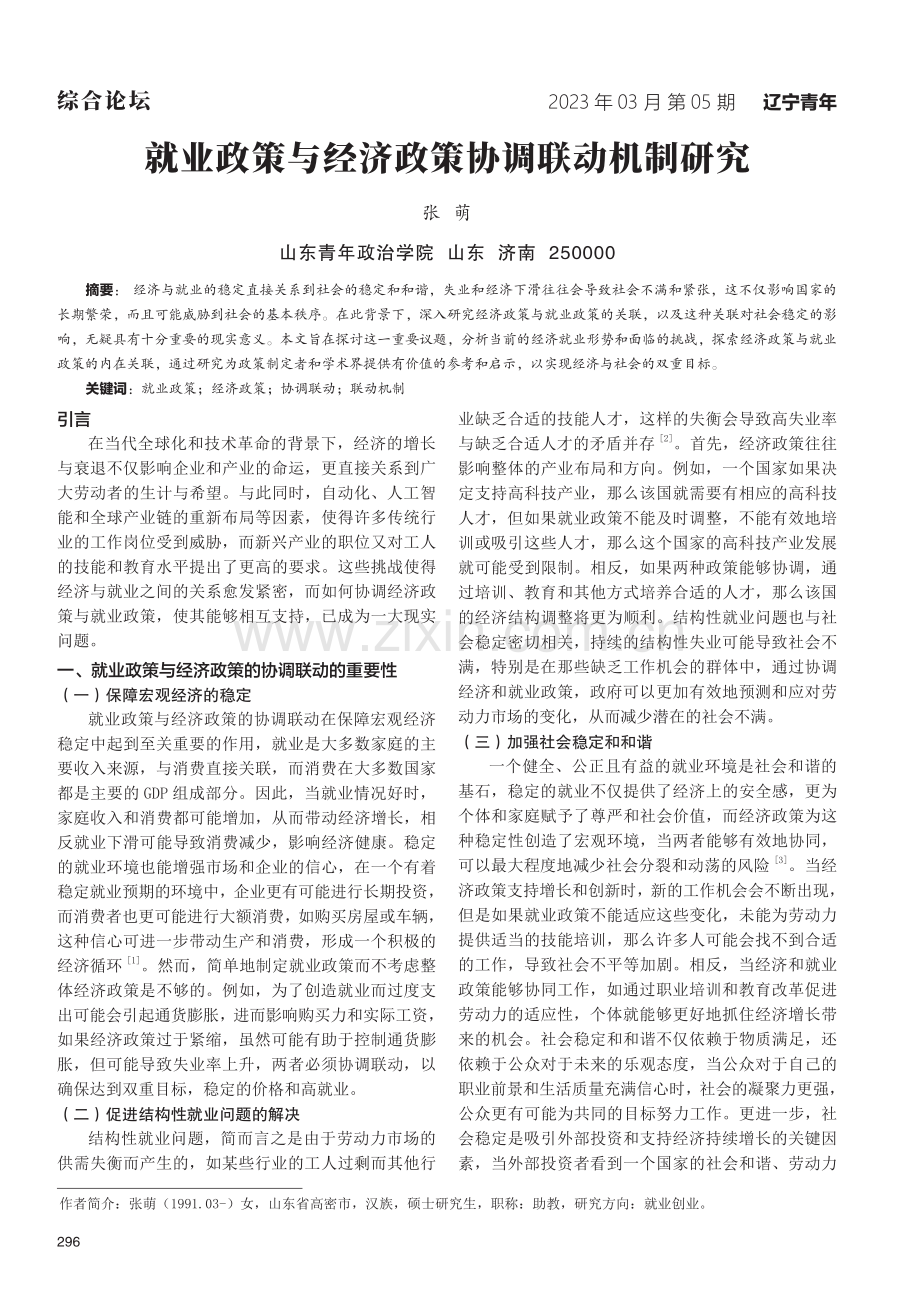 综合论坛

2023年03月第05期 辽宁青年

就业政策与经济政策协调联动机制研究

张 萌

山东青年政治学院 山东 济南 250000

摘要：经济与就业的稳定直接关系到社会的稳定和和谐，失业和经济下滑往往会导致社会不满和紧张，这不仅影响国家的长期繁荣，而且可能威胁到社会的基本秩序。在此背景下，深入研究经济政策与就业政策的关联，以及这种关联对社会稳定的影响，无疑具有十分重要的现实意义。本文旨在探讨这一重要议题，分析当前的经济就业形势和面临的挑战，探索经济政策与就业政策的内在关联，通过研究为政策制定者和学术界提供有价值的参考和启示，以实现经济与社会的双重目标。

关键词：就业政策；经济政策；协调联动；联动机制

引言

在当代全球化和技术革命的背景下，经济的增长与衰退不仅影响企业和产业的命运，更直接关系到广大劳动者的生计与希望。与此同时，自动化、人工智能和全球产业链的重新布局等因素，使得许多传统行业的工作岗位受到威胁，而新兴产业的职位又对工人的技能和教育水平提出了更高的要求。这些挑战使得经济与就业之间的关系愈发紧密，而如何协调经济政策与就业政策，使其能够相互支持，已成为一大现实问题。

一、就业政策与经济政策的协调联动的重要性

（一）保障宏观经济的稳定

就业政策与经济政策的协调联动在保障宏观经济稳定中起到至关重要的作用，就业是大多数家庭的主要收入来源，与消费直接关联，而消费在大多数国家都是主要的GDP组成部分。因此，当就业情况好时，家庭收入和消费都可能增加，从而带动经济增长，相反就业下滑可能导致消费减少，影响经济健康。稳定的就业环境也能增强市场和企业的信心，在一个有着稳定就业预期的环境中，企业更有可能进行长期投资，而消费者也更可能进行大额消费，如购买房屋或车辆，这种信心可进一步带动生产和消费，形成一个积极的经济循环$^{[1]}$。然而，简单地制定就业政策而不考虑整体经济政策是不够的。例如，为了创造就业而过度支出可能会引起通货膨胀，进而影响购买力和实际工资，如果经济政策过于紧缩，虽然可能有助于控制通货膨胀，但可能导致失业率上升，两者必须协调联动，以确保达到双重目标，稳定的价格和高就业。

（二）促进结构性就业问题的解决

结构性就业问题，简而言之是由于劳动力市场的供需失衡而产生的，如某些行业的工人过剩而其他行业缺乏合适的技能人才，这样的失衡会导致高失业率与缺乏合适人才的矛盾并存$^{[2]}$。首先，经济政策往往影响整体的产业布局和方向。例如，一个国家如果决定支持高科技产业，那么该国就需要有相应的高科技人才，但如果就业政策不能及时调整，不能有效地培训或吸引这些人才，那么这个国家的高科技产业发展就可能受到限制。相反，如果两种政策能够协调，通过培训、教育和其他方式培养合适的人才，那么该国的经济结构调整将更为顺利。结构性就业问题也与社会稳定密切相关，持续的结构性失业可能导致社会不满，特别是在那些缺乏工作机会的群体中，通过协调经济和就业政策，政府可以更加有效地预测和应对劳动力市场的变化，从而减少潜在的社会不满。

（三）加强社会稳定和和谐

一个健全、公正且有益的就业环境是社会和谐的基石，稳定的就业不仅提供了经济上的安全感，更为个体和家庭赋予了尊严和社会价值，而经济政策为这种稳定性创造了宏观环境，当两者能够有效地协同，可以最大程度地减少社会分裂和动荡的风险$^{[3]}$。当经济政策支持增长和创新时，新的工作机会会不断出现，但是如果就业政策不能适应这些变化，未能为劳动力提供适当的技能培训，那么许多人可能会找不到合适的工作，导致社会不平等加剧。相反，当经济和就业政策能够协同工作，如通过职业培训和教育改革促进劳动力的适应性，个体就能够更好地抓住经济增长带来的机会。社会稳定和和谐不仅依赖于物质满足，还依赖于公众对于未来的乐观态度，当公众对于自己的职业前景和生活质量充满信心时，社会的凝聚力更强，公众更有可能为共同的目标努力工作。更进一步，社会稳定是吸引外部投资和支持经济持续增长的关键因素，当外部投资者看到一个国家的社会和谐、劳动力

作者简介：张萌（1991.03-）女，山东省高密市，汉族，硕士研究生，职称：助教，研究方向：就业创业。

296

www.zixin.com.cn